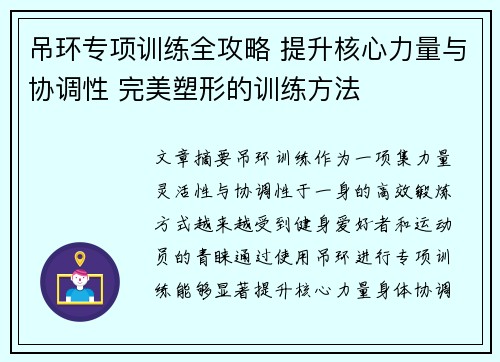 吊环专项训练全攻略 提升核心力量与协调性 完美塑形的训练方法

文章摘要吊环训练作为一项集力量灵活性与协调性于一身的高效锻炼方式越来越受到健身爱好者和运动员的青睐通过使用吊环进行专项训练能够显著提升核心力量身体协调